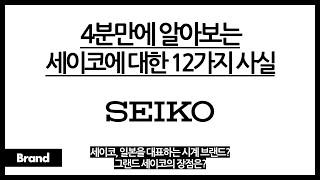 4분만에 알아보는
세이코에 대한 12가지 사실

SEIKO

Brand

세이코, 일본을 대표하는 시계 브랜드?
그랜드 세이코의 장점은?